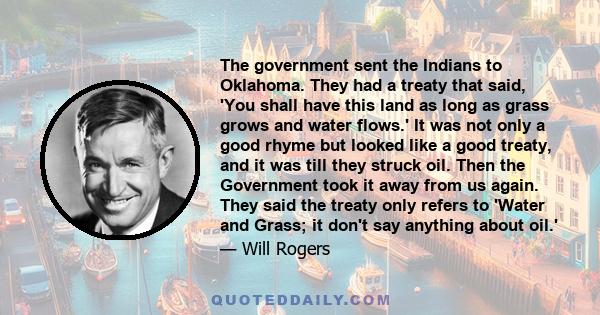 The government sent the Indians to Oklahoma. They had a treaty that said, 'You shall have this land as long as grass grows and water flows.' It was not only a good rhyme but looked like a good treaty, and it was till they struck oil. Then the Government took it away from us again. They said the treaty only refers to 'Water and Grass; it don't say anything about oil.'
— Will Rogers

QUOTEDDAILY.COM